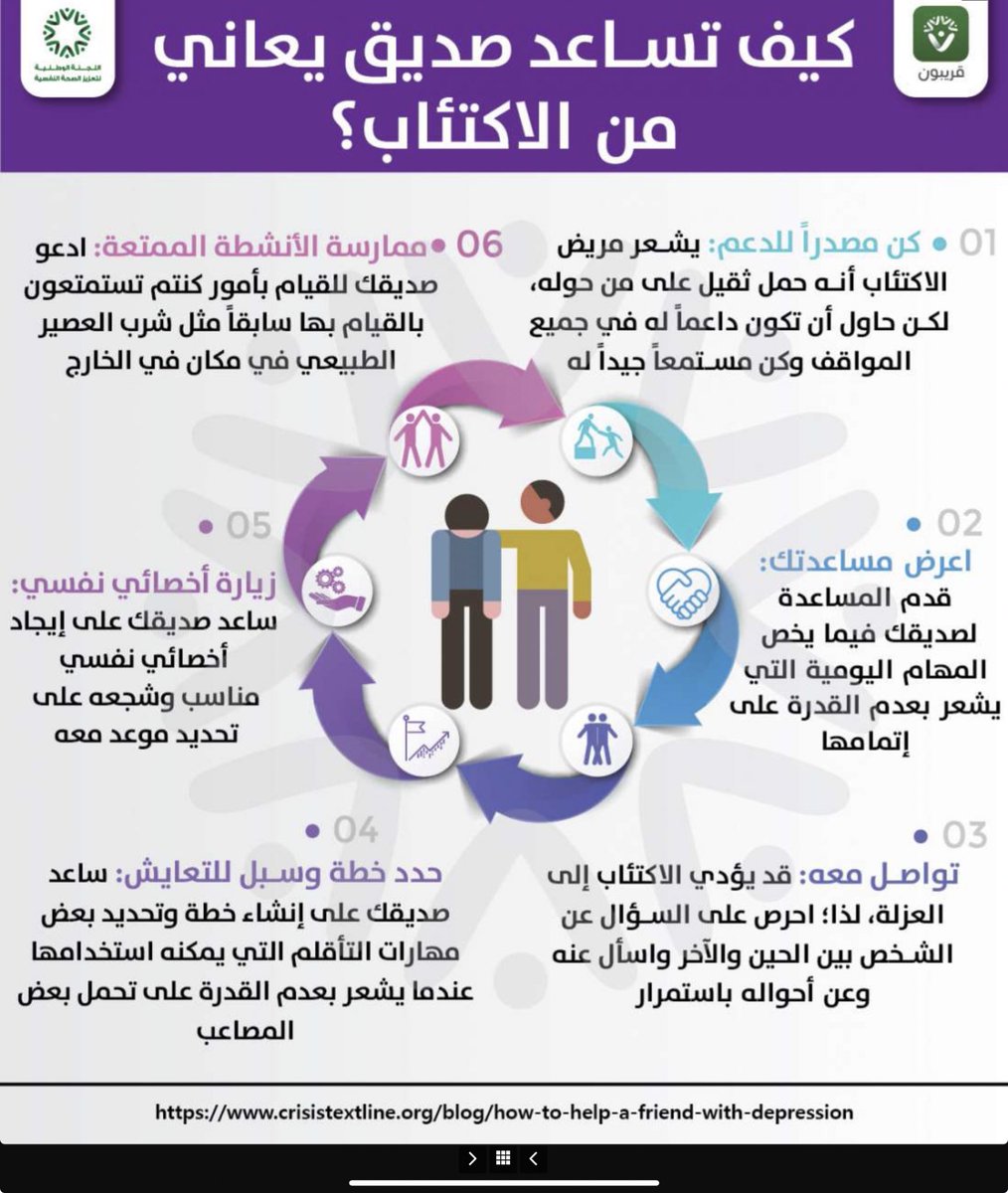 قريبون

اللجنة الوطنية لتعزيز الصحة النفسية

كيف تساعد صديق يعاني من الاكتئاب؟

01 كن مصدراً للدعم: يشعر مريض الاكتئاب أنه حمل ثقيل على من حوله، لكن حاول أن تكون داعماً له في جميع المواقف وكن مستمعاً جيداً له

02 اعرض مساعدتك: قدم المساعدة لصديقك فيما يخص المهام اليومية التي يشعر بعدم القدرة على إتمامها

03 تواصل معه: قد يؤدي الاكتئاب إلى العزلة، لذا؛ احرص على السؤال عن الشخص بين الحين والآخر واسأل عنه وعن أحواله باستمرار

04 حدد خطة وسبل للتعايش: ساعد صديقك على إنشاء خطة وتحديد بعض مهارات التأقلم التي يمكنه استخدامها عندما يشعر بعدم القدرة على تحمل بعض المصاعب

05 زيارة أخصائي نفسي: ساعد صديقك على إيجاد أخصائي نفسي مناسب وشجعه على تحديد موعد معه

06 ممارسة الأنشطة الممتعة: ادعو صديقك للقيام بأمور كنتم تستمتعون بالقيام بها سابقاً مثل شرب العصير الطبيعي في مكان في الخارج

https://www.crisistextline.org/blog/how-to-help-a-friend-with-depression